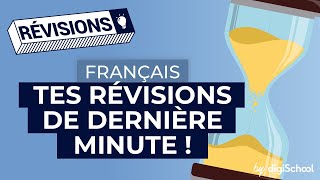 RÉVISIONS

FRANÇAIS

TES RÉVISIONS DE DERNIÈRE MINUTE !

by digiSchool